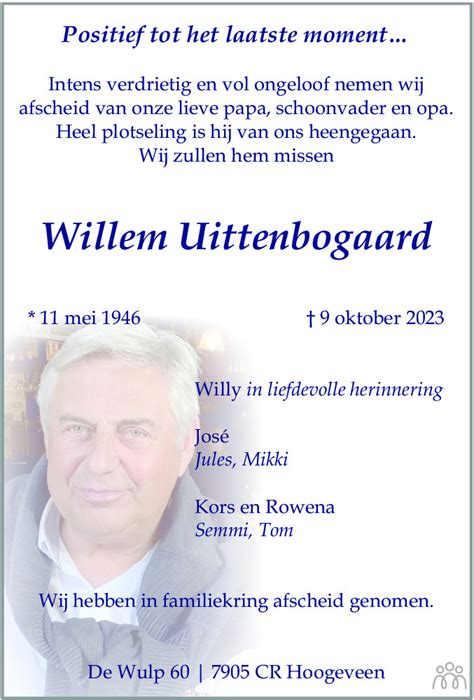 Positief tot het laatste moment...

Intens verdrietig en vol ongeloof nemen wij afscheid van onze lieve papa, schoonvader en opa. Heel plotseling is hij van ons heengegaan. Wij zullen hem missen

Willem Uittenbogaard

* 11 mei 1946 † 9 oktober 2023

Willy in liefdevolle herinnering

José
Jules, Mikki

Kors en Rowena
Semmi, Tom

Wij hebben in familiekring afscheid genomen.

De Wulp 60 | 7905 CR Hoogeveen